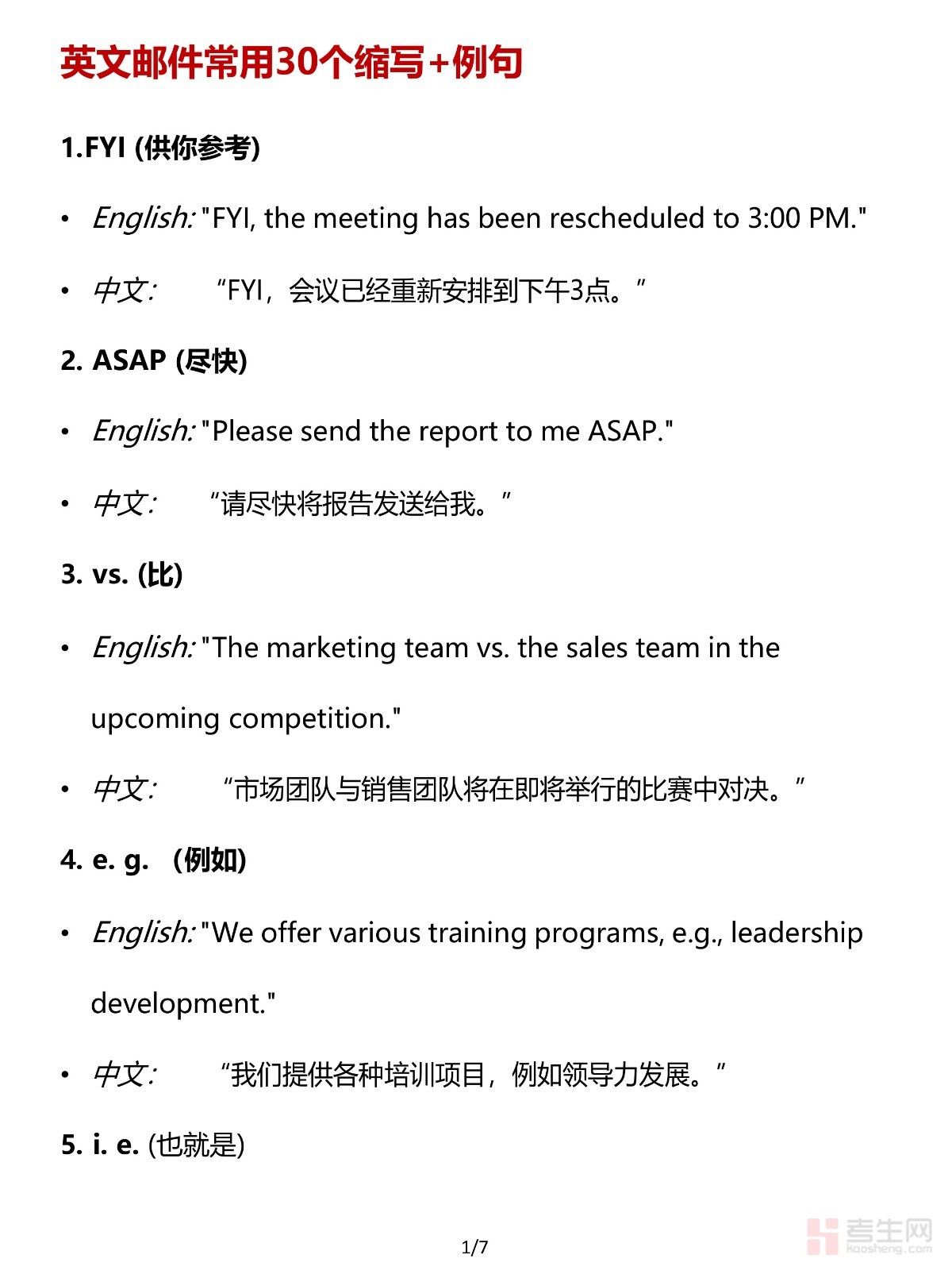 英文邮件常用30个缩写+例句

1.FYI (供你参考)

• English: "FYI, the meeting has been rescheduled to 3:00 PM."

• 中文: “FYI，会议已经重新安排到下午3点。”

2. ASAP (尽快)

• English: "Please send the report to me ASAP."

• 中文: “请尽快将报告发送给我。”

3. vs. (比)

• English: "The marketing team vs. the sales team in the upcoming competition."

• 中文: “市场团队与销售团队将在即将举行的比赛中对决。”

4. e. g. （例如)

• English: "We offer various training programs, e.g., leadership development."

• 中文: “我们提供各种培训项目，例如领导力发展。”

5. i. e. (也就是)

1/7

考生网
kaosheng.com